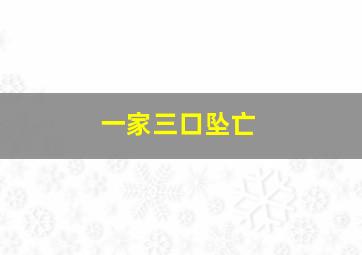 一家三口坠亡